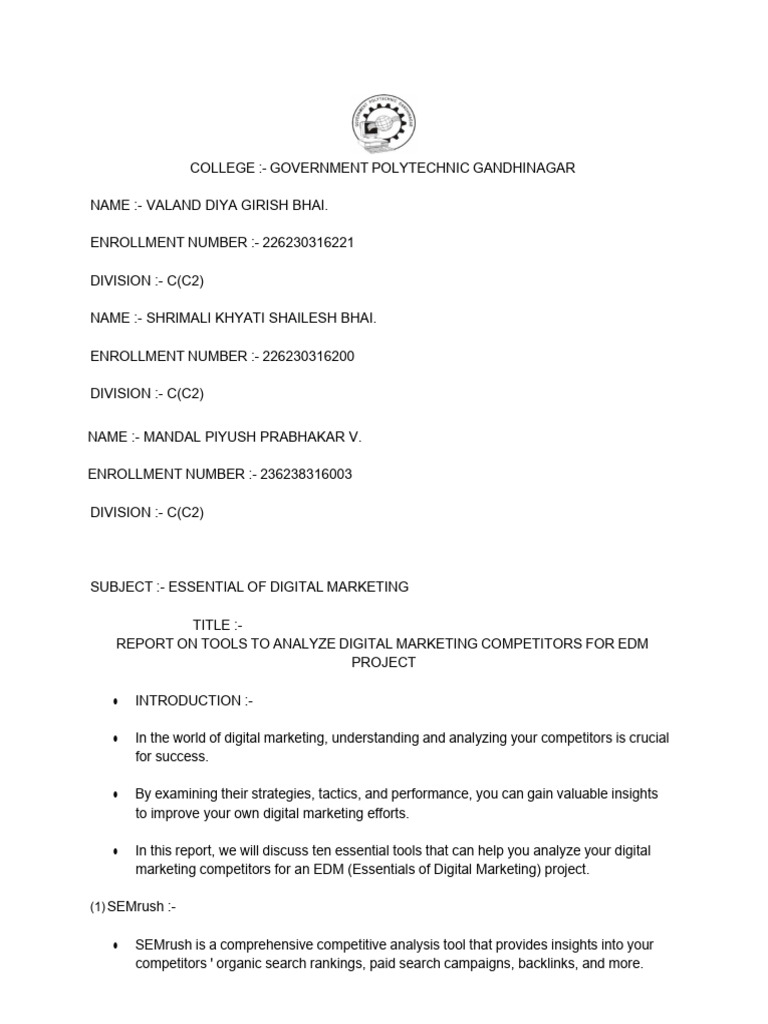 COLLEGE :- GOVERNMENT POLYTECHNIC GANDHINAGAR

NAME :- VALAND DIYA GIRISH BHAI.

ENROLLMENT NUMBER :- 226230316221

DIVISION :- C(C2)

NAME :- SHRIMALI KHYATI SHAILESH BHAI.

ENROLLMENT NUMBER :- 226230316200

DIVISION :- C(C2)

NAME :- MANDAL PIYUSH PRABHAKAR V.

ENROLLMENT NUMBER :- 236238316003

DIVISION :- C(C2)

SUBJECT :- ESSENTIAL OF DIGITAL MARKETING

TITLE :-
REPORT ON TOOLS TO ANALYZE DIGITAL MARKETING COMPETITORS FOR EDM PROJECT

• INTRODUCTION :-

• In the world of digital marketing, understanding and analyzing your competitors is crucial for success.

• By examining their strategies, tactics, and performance, you can gain valuable insights to improve your own digital marketing efforts.

• In this report, we will discuss ten essential tools that can help you analyze your digital marketing competitors for an EDM (Essentials of Digital Marketing) project.

(1) SEMrush :-

• SEMrush is a comprehensive competitive analysis tool that provides insights into your competitors ' organic search rankings, paid search campaigns, backlinks, and more.